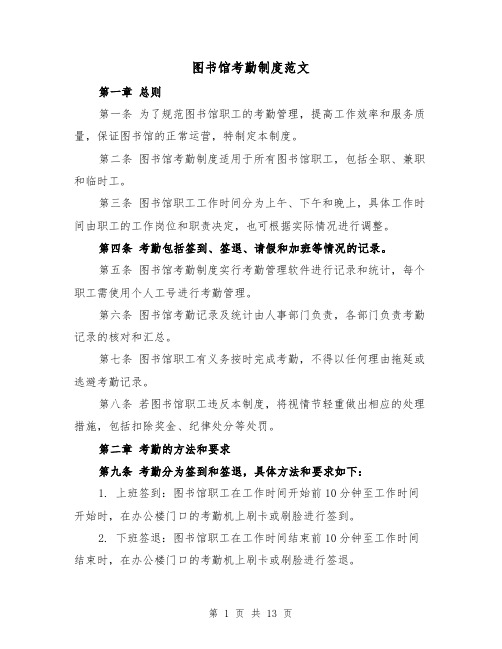 图书馆考勤制度范文

第一章 总则

第一条 为了规范图书馆职工的考勤管理，提高工作效率和服务质量，保证图书馆的正常运营，特制定本制度。

第二条 图书馆考勤制度适用于所有图书馆职工，包括全职、兼职和临时工。

第三条 图书馆职工工作时间分为上午、下午和晚上，具体工作时间由职工的工作岗位和职责决定，也可根据实际情况进行调整。

第四条 考勤包括签到、签退、请假和加班等情况的记录。

第五条 图书馆考勤制度实行考勤管理软件进行记录和统计，每个职工需使用个人工号进行考勤管理。

第六条 图书馆考勤记录及统计由人事部门负责，各部门负责考勤记录的核对和汇总。

第七条 图书馆职工有义务按时完成考勤，不得以任何理由拖延或逃避考勤记录。

第八条 若图书馆职工违反本制度，将视情节轻重做出相应的处理措施，包括扣除奖金、纪律处分等处罚。

第二章 考勤的方法和要求

第九条 考勤分为签到和签退，具体方法和要求如下：

1. 上班签到：图书馆职工在工作时间开始前10分钟至工作时间开始时，在办公楼门口的考勤机上刷卡或刷脸进行签到。

2. 下班签退：图书馆职工在工作时间结束前10分钟至工作时间结束时，在办公楼门口的考勤机上刷卡或刷脸进行签退。

第 1 页 共 13 页